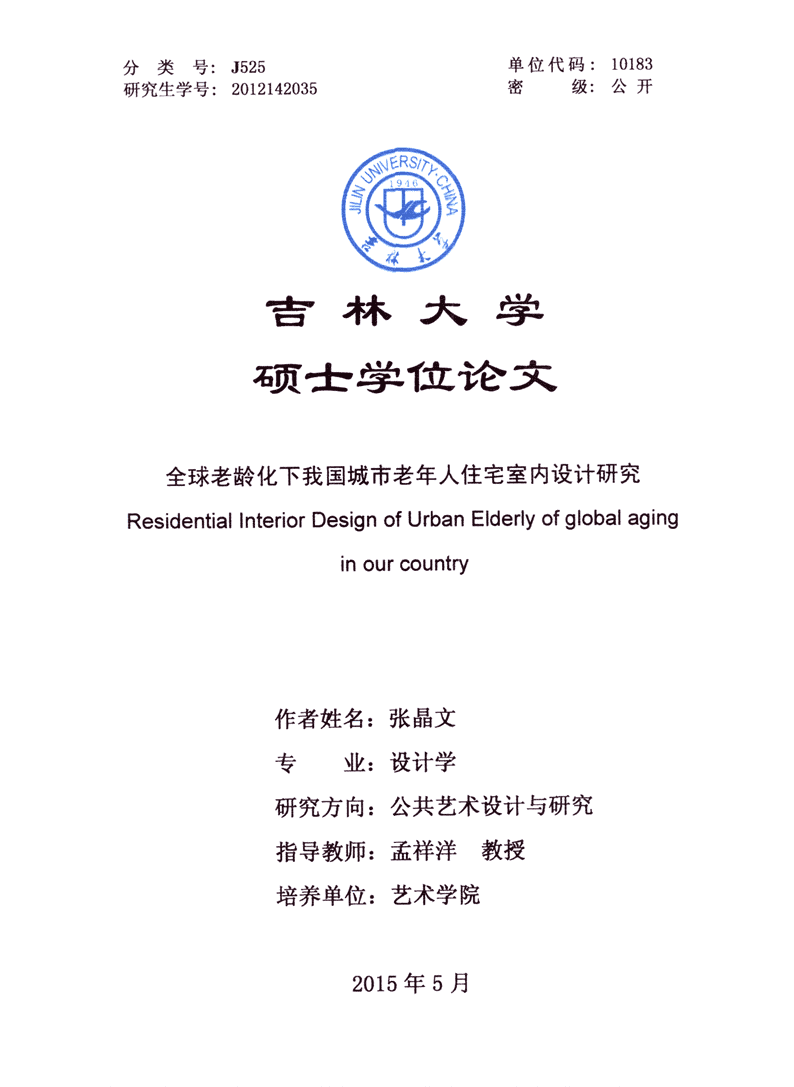 分 类 号：J525
研究生学号：2012142035

单位代码：10183
密 级：公 开

JILIN UNIVERSITY·CHINA
1946
吉林大学

吉 林 大 学

硕士学位论文

全球老龄化下我国城市老年人住宅室内设计研究
Residential Interior Design of Urban Elderly of global aging in our country

作者姓名：张晶文
专 业：设计学
研究方向：公共艺术设计与研究
指导教师：孟祥洋 教授
培养单位：艺术学院

2015 年 5 月